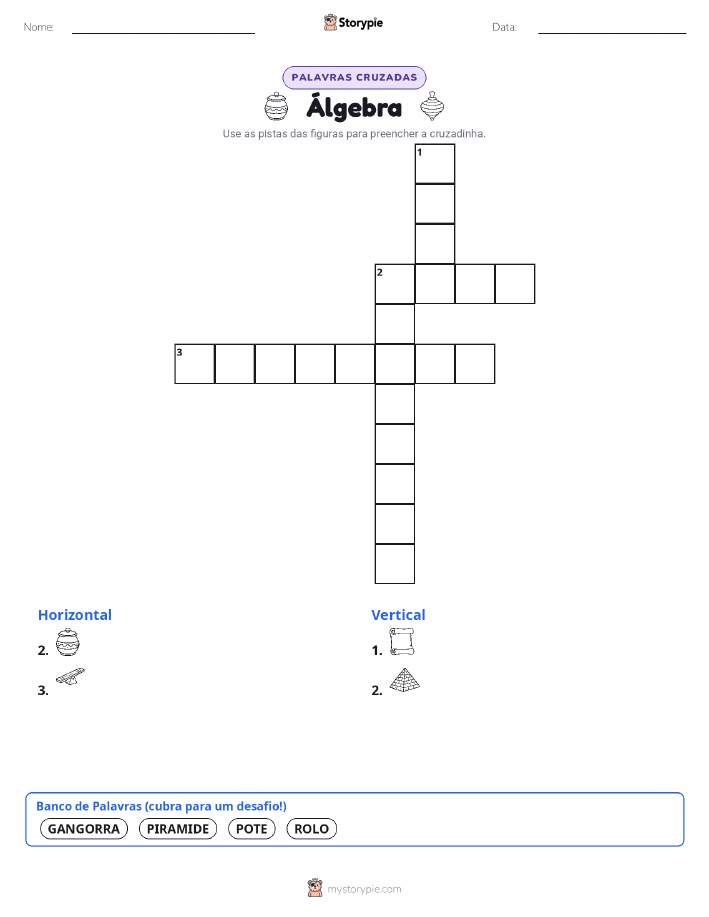 Nome: ____ Storypie Data: ____

PALAVRAS CRUZADAS

Álgebra

Use as pistas das figuras para preencher a cruzadinha.

1

2

3

Horizontal

2.

3.

Vertical

1.

2.

Banco de Palavras (cubra para um desafio!)

GANGORRA PIRAMIDE POTE ROLO

mystorypie.com